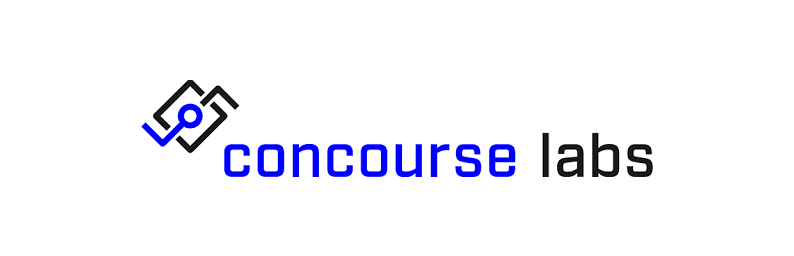 concourse labs